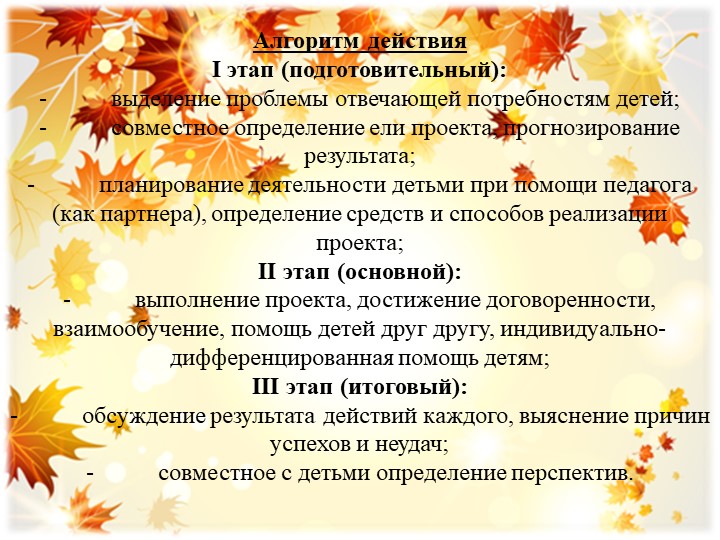 Алгоритм действия
I этап (подготовительный):
- выделение проблемы отвечающей потребностям детей;
- совместное определение ели проекта, прогнозирование результата;
- планирование деятельности детьми при помощи педагога (как партнера), определение средств и способов реализации проекта;
II этап (основной):
- выполнение проекта, достижение договоренности, взаимообучение, помощь детей друг другу, индивидуально-дифференцированная помощь детям;
III этап (итоговый):
- обсуждение результата действий каждого, выяснение причин успехов и неудач;
- совместное с детьми определение перспектив.